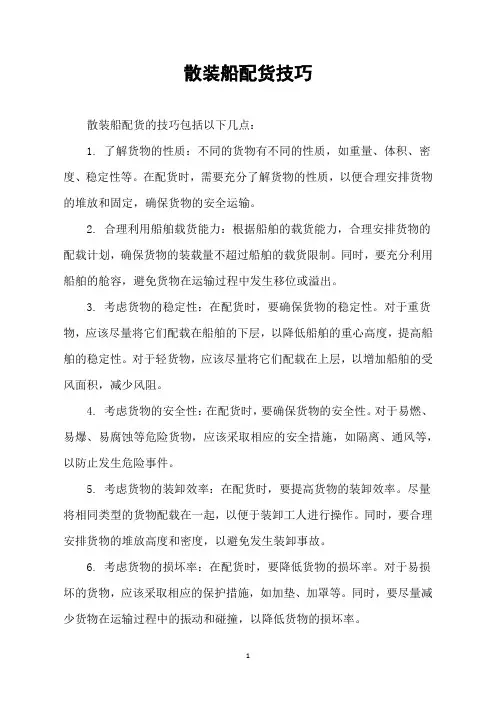 散装船配货技巧

散装船配货的技巧包括以下几点：

1. 了解货物的性质：不同的货物有不同的性质，如重量、体积、密度、稳定性等。在配货时，需要充分了解货物的性质，以便合理安排货物的堆放和固定，确保货物的安全运输。

2. 合理利用船舶载货能力：根据船舶的载货能力，合理安排货物的配载计划，确保货物的装载量不超过船舶的载货限制。同时，要充分利用船舶的舱容，避免货物在运输过程中发生移位或溢出。

3. 考虑货物的稳定性：在配货时，要确保货物的稳定性。对于重货物，应该尽量将它们配载在船舶的下层，以降低船舶的重心高度，提高船舶的稳定性。对于轻货物，应该尽量将它们配载在上层，以增加船舶的受风面积，减少风阻。

4. 考虑货物的安全性：在配货时，要确保货物的安全性。对于易燃、易爆、易腐蚀等危险货物，应该采取相应的安全措施，如隔离、通风等，以防止发生危险事件。

5. 考虑货物的装卸效率：在配货时，要提高货物的装卸效率。尽量将相同类型的货物配载在一起，以便于装卸工人进行操作。同时，要合理安排货物的堆放高度和密度，以避免发生装卸事故。

6. 考虑货物的损坏率：在配货时，要降低货物的损坏率。对于易损坏的货物，应该采取相应的保护措施，如加垫、加罩等。同时，要尽量减少货物在运输过程中的振动和碰撞，以降低货物的损坏率。

1